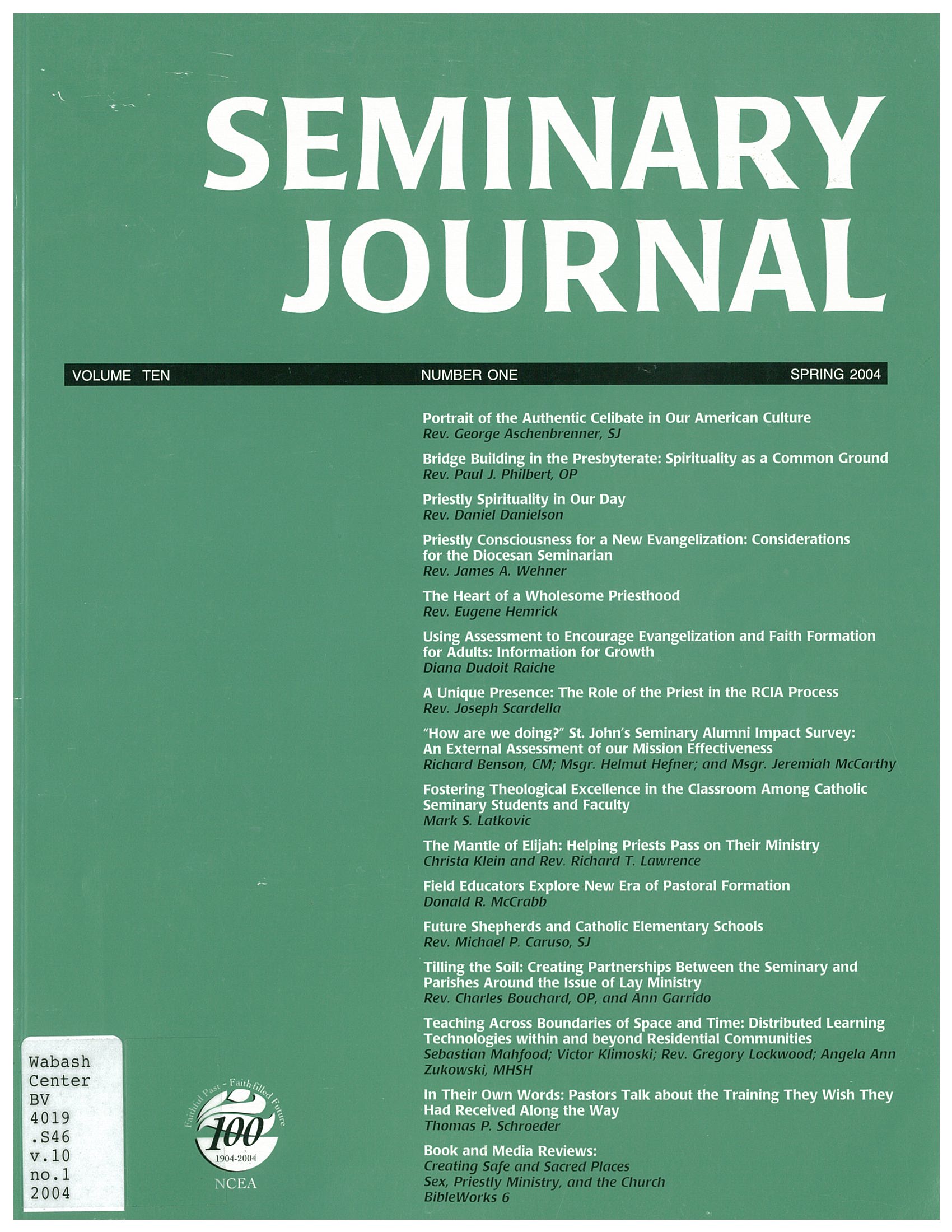 SEMINARY JOURNAL

VOLUME TEN NUMBER ONE SPRING 2004

Portrait of the Authentic Celibate in Our American Culture
Rev. George Aschenbrenner, SJ

Bridge Building in the Presbyterate: Spirituality as a Common Ground
Rev. Paul J. Philbert, OP

Priestly Spirituality in Our Day
Rev. Daniel Danielson

Priestly Consciousness for a New Evangelization: Considerations for the Diocesan Seminarian
Rev. James A. Wehner

The Heart of a Wholesome Priesthood
Rev. Eugene Hemrick

Using Assessment to Encourage Evangelization and Faith Formation for Adults: Information for Growth
Diana Dudoit Raiche

A Unique Presence: The Role of the Priest in the RCIA Process
Rev. Joseph Scardella

"How are we doing?" St. John's Seminary Alumni Impact Survey: An External Assessment of our Mission Effectiveness
Richard Benson, CM; Msgr. Helmut Hefner; and Msgr. Jeremiah McCarthy

Fostering Theological Excellence in the Classroom Among Catholic Seminary Students and Faculty
Mark S. Latkovic

The Mantle of Elijah: Helping Priests Pass on Their Ministry
Christa Klein and Rev. Richard T. Lawrence

Field Educators Explore New Era of Pastoral Formation
Donald R. McCrabb

Future Shepherds and Catholic Elementary Schools
Rev. Michael P. Caruso, SJ

Tilling the Soil: Creating Partnerships Between the Seminary and Parishes Around the Issue of Lay Ministry
Rev. Charles Bouchard, OP, and Ann Garrido

Teaching Across Boundaries of Space and Time: Distributed Learning Technologies within and beyond Residential Communities
Sebastian Mahfood; Victor Klimoski; Rev. Gregory Lockwood; Angela Ann Zukowski, MHSH

In Their Own Words: Pastors Talk about the Training They Wish They Had Received Along the Way
Thomas P. Schroeder

Book and Media Reviews:
Creating Safe and Sacred Places
Sex, Priestly Ministry, and the Church
BibleWorks 6

Wabash
Center
BV
4019
.S46
v.10
no.1
2004

Faithful Past - Faith filled Future
100
1904-2004
NCEA